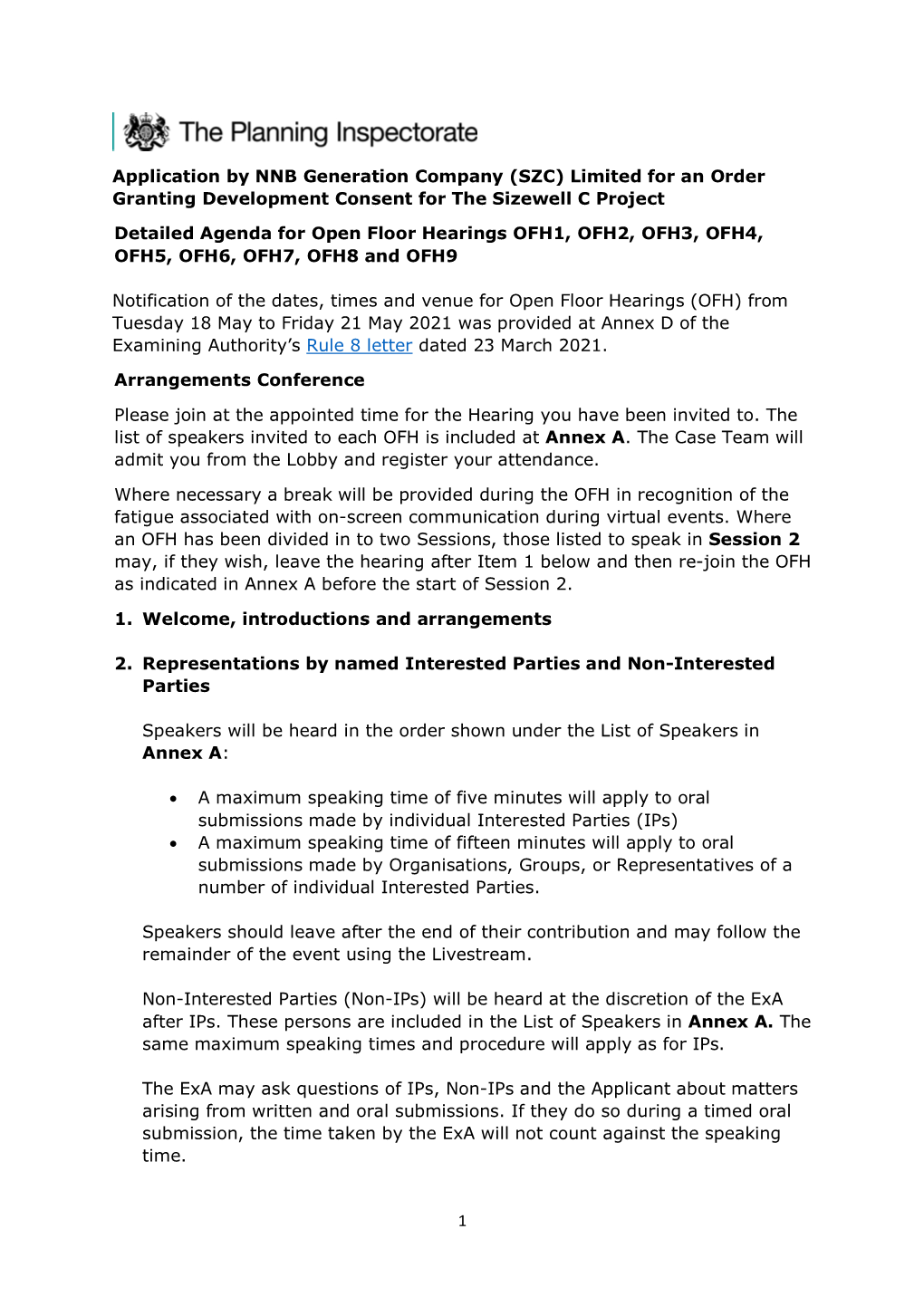 The Planning Inspectorate

Application by NNB Generation Company (SZC) Limited for an Order Granting Development Consent for The Sizewell C Project

Detailed Agenda for Open Floor Hearings OFH1, OFH2, OFH3, OFH4, OFH5, OFH6, OFH7, OFH8 and OFH9

Notification of the dates, times and venue for Open Floor Hearings (OFH) from Tuesday 18 May to Friday 21 May 2021 was provided at Annex D of the Examining Authority's Rule 8 letter dated 23 March 2021.

Arrangements Conference

Please join at the appointed time for the Hearing you have been invited to. The list of speakers invited to each OFH is included at Annex A. The Case Team will admit you from the Lobby and register your attendance.

Where necessary a break will be provided during the OFH in recognition of the fatigue associated with on-screen communication during virtual events. Where an OFH has been divided in to two Sessions, those listed to speak in Session 2 may, if they wish, leave the hearing after Item 1 below and then re-join the OFH as indicated in Annex A before the start of Session 2.

1. Welcome, introductions and arrangements

2. Representations by named Interested Parties and Non-Interested Parties

Speakers will be heard in the order shown under the List of Speakers in Annex A:

• A maximum speaking time of five minutes will apply to oral submissions made by individual Interested Parties (IPs)
• A maximum speaking time of fifteen minutes will apply to oral submissions made by Organisations, Groups, or Representatives of a number of individual Interested Parties.

Speakers should leave after the end of their contribution and may follow the remainder of the event using the Livestream.

Non-Interested Parties (Non-IPs) will be heard at the discretion of the ExA after IPs. These persons are included in the List of Speakers in Annex A. The same maximum speaking times and procedure will apply as for IPs.

The ExA may ask questions of IPs, Non-IPs and the Applicant about matters arising from written and oral submissions. If they do so during a timed oral submission, the time taken by the ExA will not count against the speaking time.

1